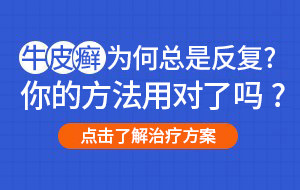 牛皮癣为何总是反复?
你的方法用对了吗？

点击了解治疗方案